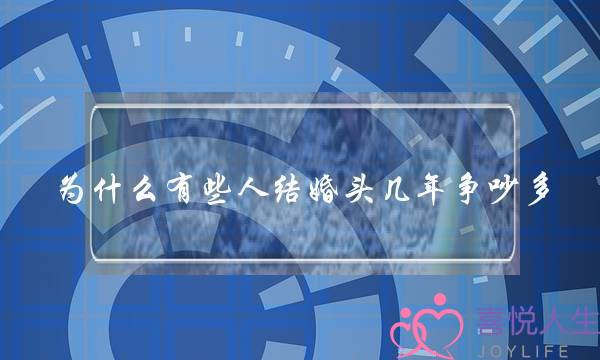 为什么有些人结婚头几年争吵多

喜悦人生
JOYLIFE